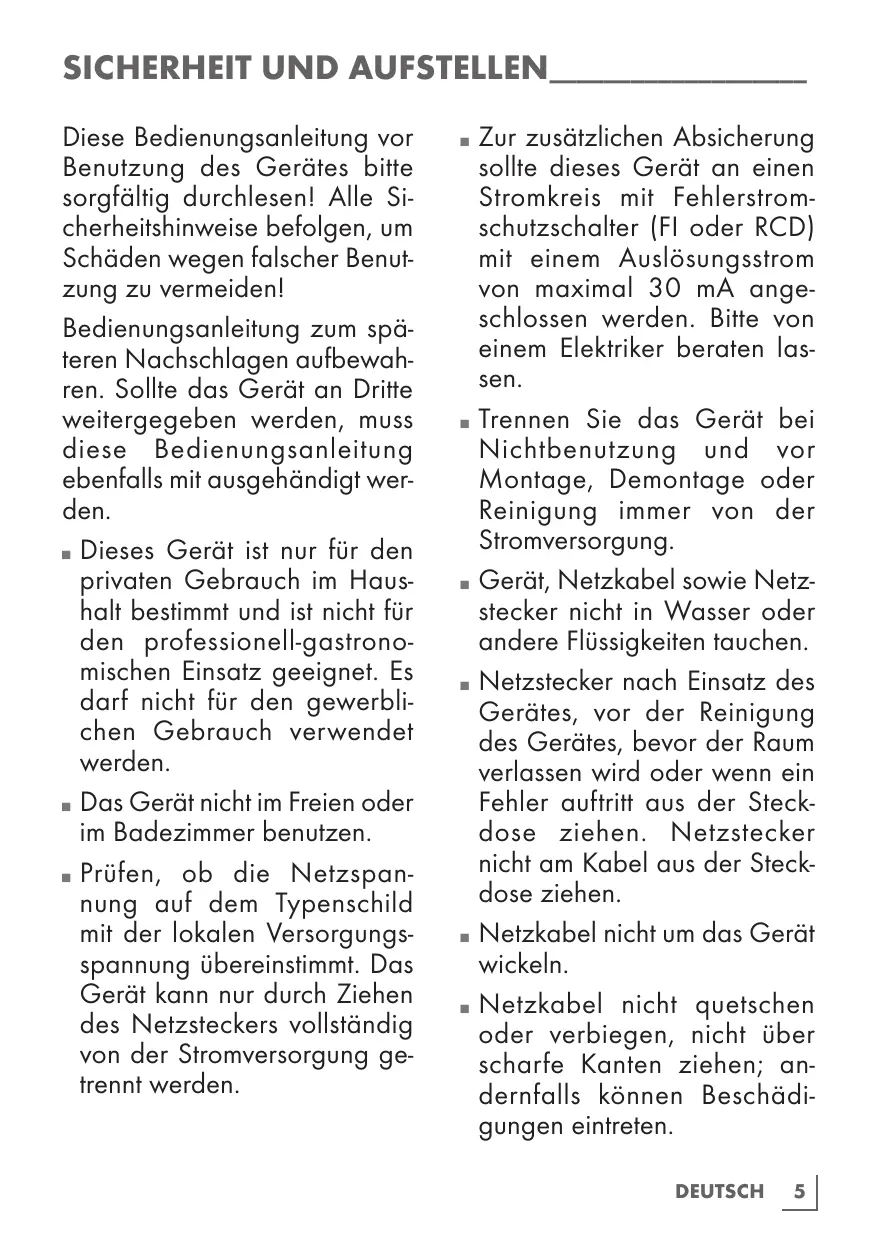 SICHERHEIT UND AUFSTELLEN

Diese Bedienungsanleitung vor Benutzung des Gerätes bitte sorgfältig durchlesen! Alle Sicherheitshinweise befolgen, um Schäden wegen falscher Benutzung zu vermeiden!

Bedienungsanleitung zum späteren Nachschlagen aufbewahren. Sollte das Gerät an Dritte weitergegeben werden, muss diese Bedienungsanleitung ebenfalls mit ausgehändigt werden.

■ Dieses Gerät ist nur für den privaten Gebrauch im Haushalt bestimmt und ist nicht für den professionell-gastronomischen Einsatz geeignet. Es darf nicht für den gewerblichen Gebrauch verwendet werden.

■ Das Gerät nicht im Freien oder im Badezimmer benutzen.

■ Prüfen, ob die Netzspannung auf dem Typenschild mit der lokalen Versorgungsspannung übereinstimmt. Das Gerät kann nur durch Ziehen des Netzsteckers vollständig von der Stromversorgung getrennt werden.

■ Zur zusätzlichen Absicherung sollte dieses Gerät an einen Stromkreis mit Fehlerstromschutzschalter (FI oder RCD) mit einem Auslösungsstrom von maximal 30 mA angeschlossen werden. Bitte von einem Elektriker beraten lassen.

■ Trennen Sie das Gerät bei Nichtbenutzung und vor Montage, Demontage oder Reinigung immer von der Stromversorgung.

■ Gerät, Netzkabel sowie Netzstecker nicht in Wasser oder andere Flüssigkeiten tauchen.

■ Netzstecker nach Einsatz des Gerätes, vor der Reinigung des Gerätes, bevor der Raum verlassen wird oder wenn ein Fehler auftritt aus der Steckdose ziehen. Netzstecker nicht am Kabel aus der Steckdose ziehen.

■ Netzkabel nicht um das Gerät wickeln.

■ Netzkabel nicht quetschen oder verbiegen, nicht über scharfe Kanten ziehen; andernfalls können Beschädigungen eintreten.

DEUTSCH 5